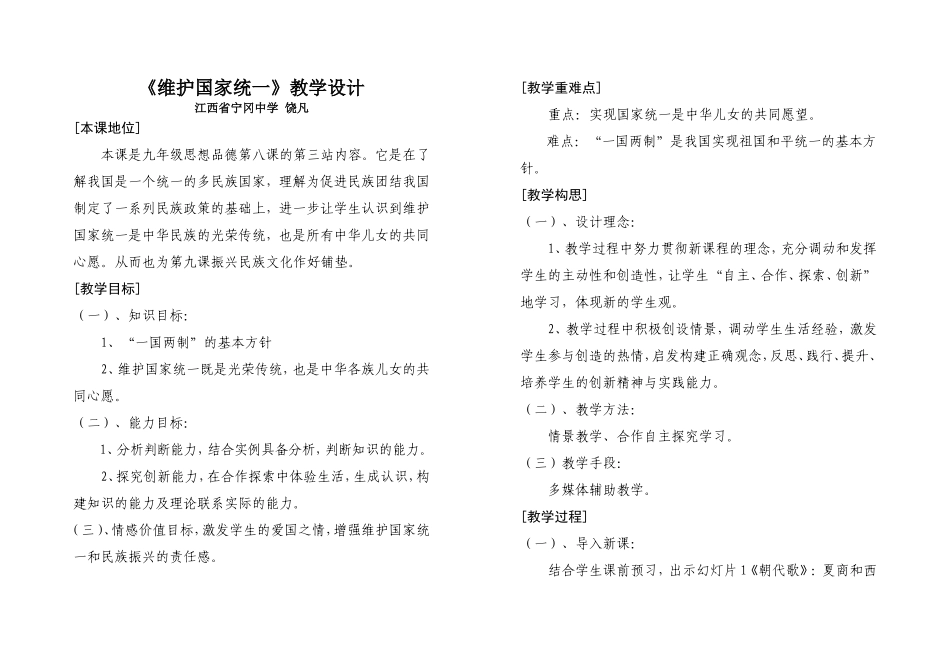 《维护国家统一》教学设计
江西省宁冈中学 饶凡

[本课地位]

本课是九年级思想品德第八课的第三站内容。它是在了解我国是一个统一的多民族国家，理解为促进民族团结我国制定了一系列民族政策的基础上，进一步让学生认识到维护国家统一是中华民族的光荣传统，也是所有中华儿女的共同心愿。从而也为第九课振兴民族文化作好铺垫。

[教学目标]

（一）、知识目标：

1、“一国两制”的基本方针

2、维护国家统一既是光荣传统，也是中华各族儿女的共同心愿。

（二）、能力目标：

1、分析判断能力，结合实例具备分析，判断知识的能力。

2、探究创新能力，在合作探索中体验生活，生成认识，构建知识的能力及理论联系实际的能力。

（三）、情感价值目标，激发学生的爱国之情，增强维护国家统一和民族振兴的责任感。

[教学重难点]

重点：实现国家统一是中华儿女的共同愿望。

难点：“一国两制”是我国实现祖国和平统一的基本方针。

[教学构思]

（一）、设计理念：

1、教学过程中努力贯彻新课程的理念，充分调动和发挥学生的主动性和创造性，让学生“自主、合作、探索、创新”地学习，体现新的学生观。

2、教学过程中积极创设情景，调动学生生活经验，激发学生参与创造的热情，启发构建正确观念，反思、践行、提升、培养学生的创新精神与实践能力。

（二）、教学方法：

情景教学、合作自主探究学习。

（三）教学手段：

多媒体辅助教学。

[教学过程]

（一）、导入新课：

结合学生课前预习，出示幻灯片1《朝代歌》：夏商和西